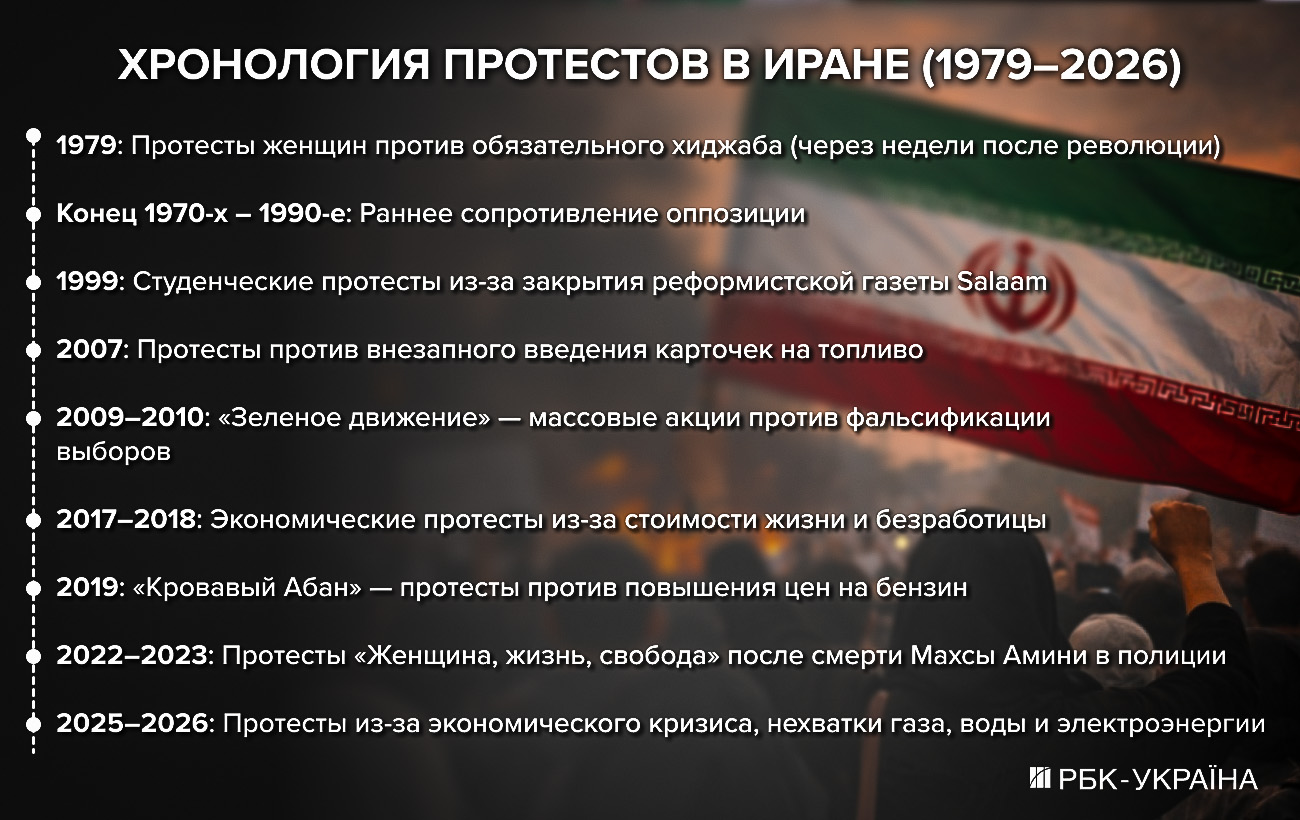 ХРОНОЛОГИЯ ПРОТЕСТОВ В ИРАНЕ (1979–2026)

1979: Протесты женщин против обязательного хиджаба (через недели после революции)

Конец 1970-х – 1990-е: Раннее сопротивление оппозиции

1999: Студенческие протесты из-за закрытия реформистской газеты Salaam

2007: Протесты против внезапного введения карточек на топливо

2009–2010: «Зеленое движение» — массовые акции против фальсификации выборов

2017–2018: Экономические протесты из-за стоимости жизни и безработицы

2019: «Кровавый Абан» — протесты против повышения цен на бензин

2022–2023: Протесты «Женщина, жизнь, свобода» после смерти Махсы Амини в полиции

2025–2026: Протесты из-за экономического кризиса, нехватки газа, воды и электроэнергии

РБК-УКРАЇНА